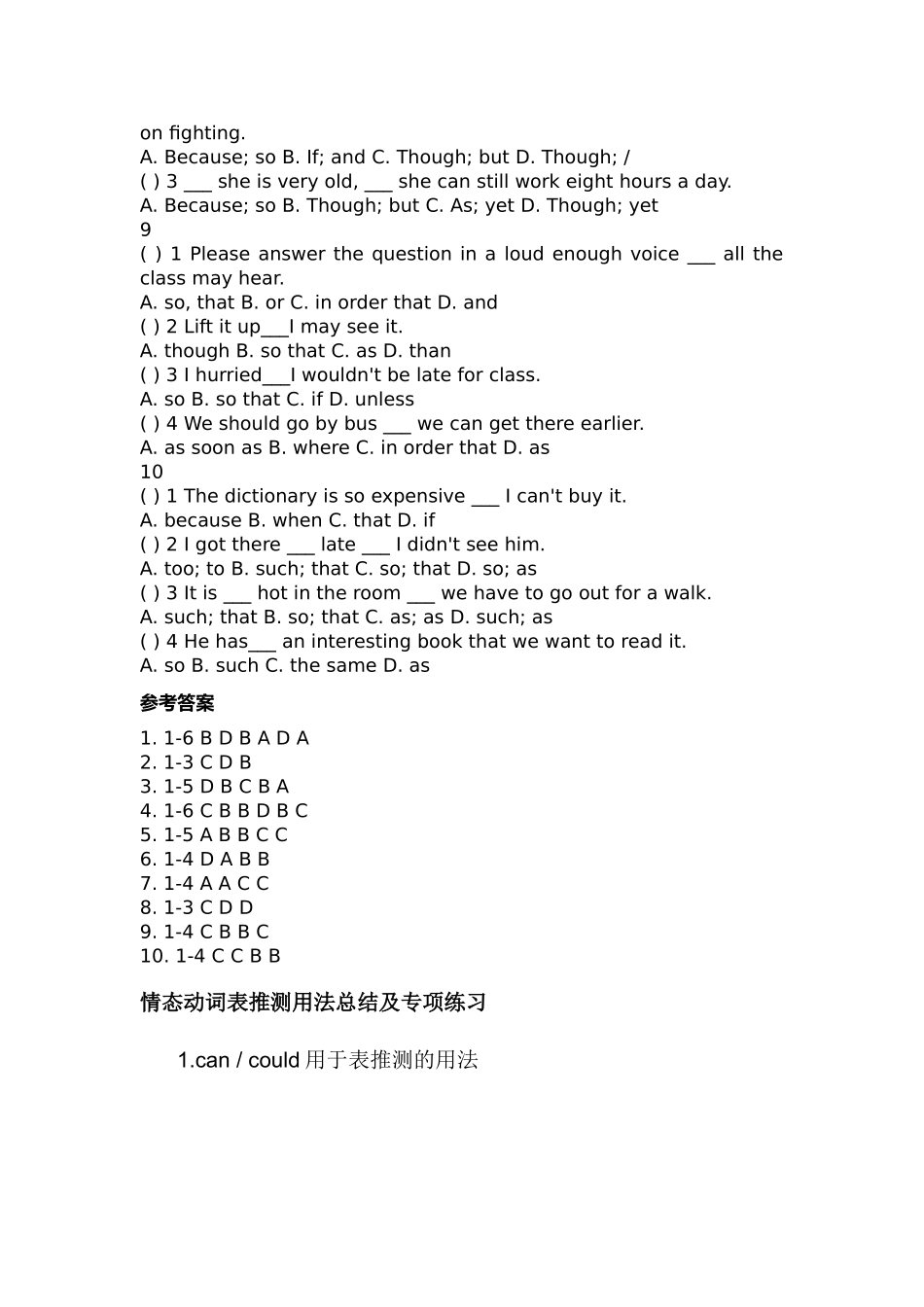 on fighting.
A. Because; so B. If; and C. Though; but D. Though; /
( ) 3 ___ she is very old, ___ she can still work eight hours a day.
A. Because; so B. Though; but C. As; yet D. Though; yet
9
( ) 1 Please answer the question in a loud enough voice ___ all the class may hear.
A. so, that B. or C. in order that D. and
( ) 2 Lift it up___I may see it.
A. though B. so that C. as D. than
( ) 3 I hurried___I wouldn't be late for class.
A. so B. so that C. if D. unless
( ) 4 We should go by bus ___ we can get there earlier.
A. as soon as B. where C. in order that D. as
10
( ) 1 The dictionary is so expensive ___ I can't buy it.
A. because B. when C. that D. if
( ) 2 I got there ___ late ___ I didn't see him.
A. too; to B. such; that C. so; that D. so; as
( ) 3 It is ___ hot in the room ___ we have to go out for a walk.
A. such; that B. so; that C. as; as D. such; as
( ) 4 He has___ an interesting book that we want to read it.
A. so B. such C. the same D. as

参考答案

1. 1-6 B D B A D A
2. 1-3 C D B
3. 1-5 D B C B A
4. 1-6 C B B D B C
5. 1-5 A B B C C
6. 1-4 D A B B
7. 1-4 A A C C
8. 1-3 C D D
9. 1-4 C B B C
10. 1-4 C C B B

情态动词表推测用法总结及专项练习

1.can / could 用于表推测的用法